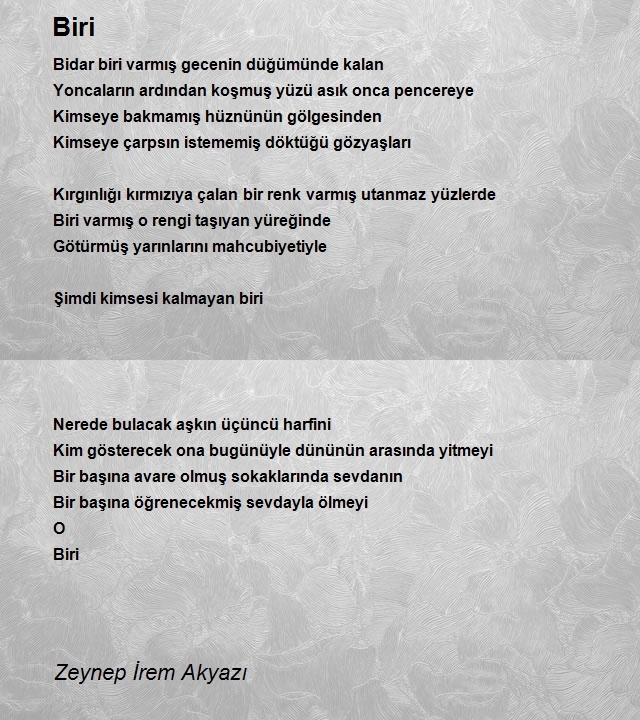 Biri

Bidar biri varmış gecenin düğümünde kalan
Yoncaların ardından koşmuş yüzü asık onca pencereye
Kimseye bakmamış hüznünün gölgesinden
Kimseye çarpsın istememiş döktüğü gözyaşları

Kırgınlığı kırmızıya çalan bir renk varmış utanmaz yüzlerde
Biri varmış o rengi taşıyan yüreğinde
Götürmüş yarınlarını mahcubiyetiyle

Şimdi kimsesi kalmayan biri

Nerede bulacak aşkın üçüncü harfini
Kim gösterecek ona bugünüyle dününün arasında yitmeyi
Bir başına avare olmuş sokaklarında sevdanın
Bir başına öğrenecekmiş sevdayla ölmeyi
O
Biri

Zeynep İrem Akyazı